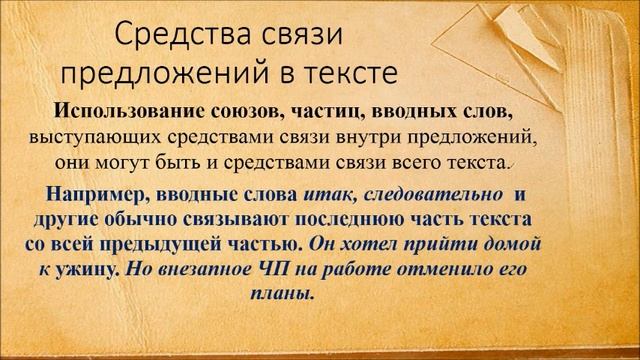 Средства связи предложений в тексте

Использование союзов, частиц, вводных слов, выступающих средствами связи внутри предложений, они могут быть и средствами связи всего текста.

Например, вводные слова итак, следовательно и другие обычно связывают последнюю часть текста со всей предыдущей частью. Он хотел прийти домой к ужину. Но внезапное ЧП на работе отменило его планы.